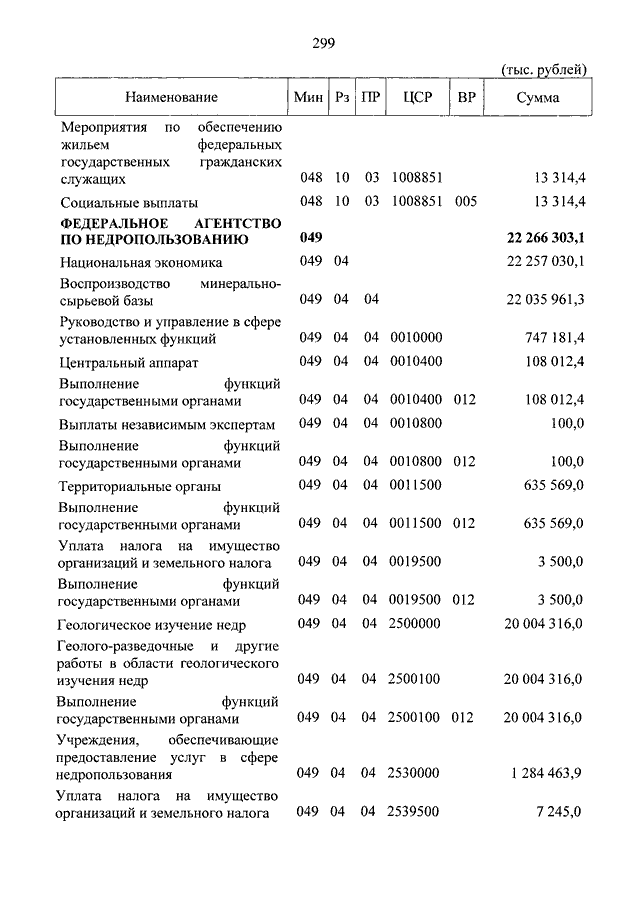 299

(тыс. рублей)

| Наименование | Мин | Рз | ПР | ЦСР | ВР | Сумма |
|---|---|---|---|---|---|---|
| Мероприятия по обеспечению жильем федеральных государственных гражданских служащих | 048 | 10 | 03 | 1008851 | | 13 314,4 |
| Социальные выплаты | 048 | 10 | 03 | 1008851 | 005 | 13 314,4 |
| **ФЕДЕРАЛЬНОЕ АГЕНТСТВО ПО НЕДРОПОЛЬЗОВАНИЮ** | **049** | | | | | **22 266 303,1** |
| Национальная экономика | 049 | 04 | | | | 22 257 030,1 |
| Воспроизводство минерально-сырьевой базы | 049 | 04 | 04 | | | 22 035 961,3 |
| Руководство и управление в сфере установленных функций | 049 | 04 | 04 | 0010000 | | 747 181,4 |
| Центральный аппарат | 049 | 04 | 04 | 0010400 | | 108 012,4 |
| Выполнение функций государственными органами | 049 | 04 | 04 | 0010400 | 012 | 108 012,4 |
| Выплаты независимым экспертам | 049 | 04 | 04 | 0010800 | | 100,0 |
| Выполнение функций государственными органами | 049 | 04 | 04 | 0010800 | 012 | 100,0 |
| Территориальные органы | 049 | 04 | 04 | 0011500 | | 635 569,0 |
| Выполнение функций государственными органами | 049 | 04 | 04 | 0011500 | 012 | 635 569,0 |
| Уплата налога на имущество организаций и земельного налога | 049 | 04 | 04 | 0019500 | | 3 500,0 |
| Выполнение функций государственными органами | 049 | 04 | 04 | 0019500 | 012 | 3 500,0 |
| Геологическое изучение недр | 049 | 04 | 04 | 2500000 | | 20 004 316,0 |
| Геолого-разведочные и другие работы в области геологического изучения недр | 049 | 04 | 04 | 2500100 | | 20 004 316,0 |
| Выполнение функций государственными органами | 049 | 04 | 04 | 2500100 | 012 | 20 004 316,0 |
| Учреждения, обеспечивающие предоставление услуг в сфере недропользования | 049 | 04 | 04 | 2530000 | | 1 284 463,9 |
| Уплата налога на имущество организаций и земельного налога | 049 | 04 | 04 | 2539500 | | 7 245,0 |